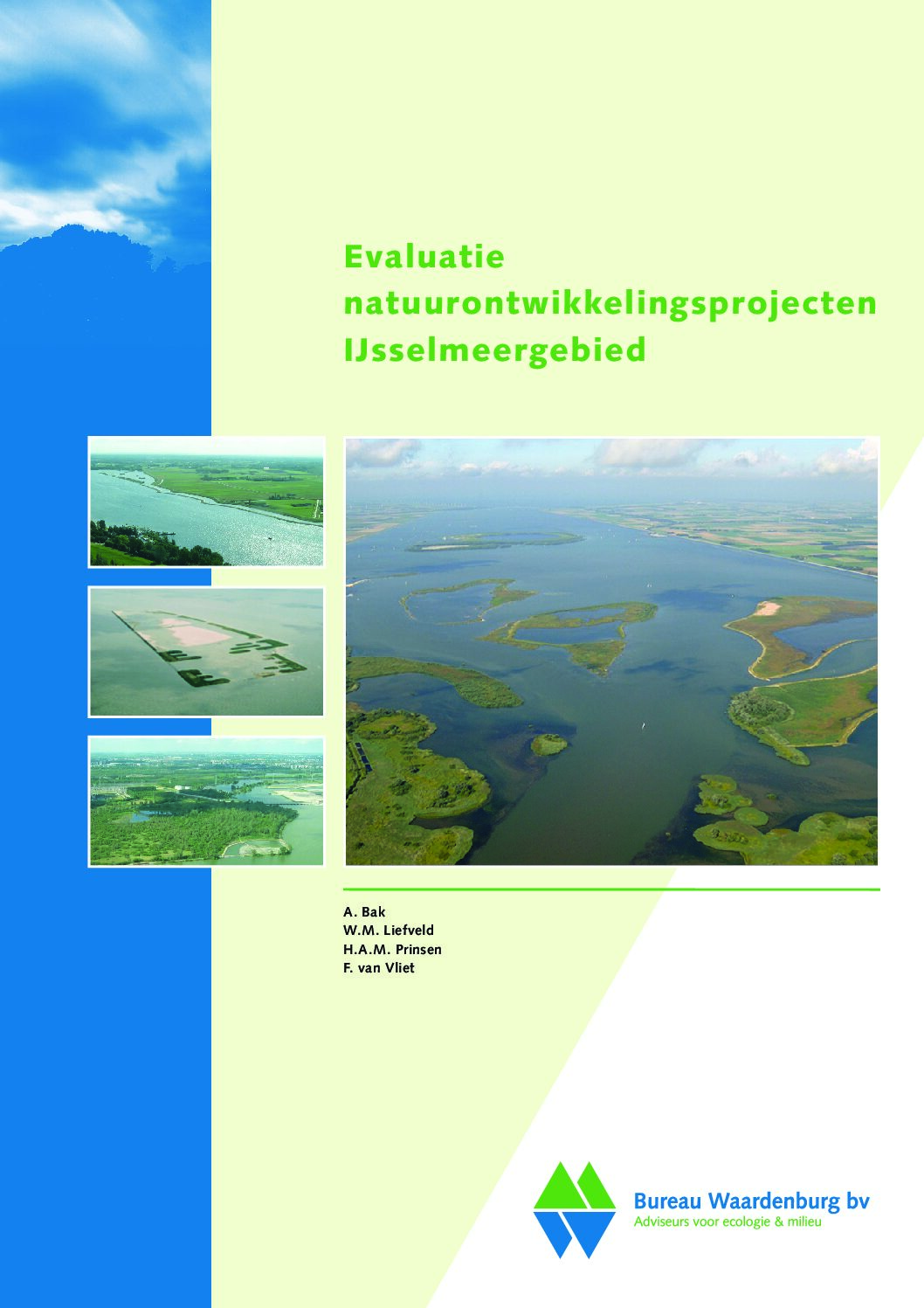 Evaluatie natuurontwikkelingsprojecten IJsselmeergebied

A. Bak
W.M. Liefveld
H.A.M. Prinsen
F. van Vliet

Bureau Waardenburg bv
Adviseurs voor ecologie & milieu